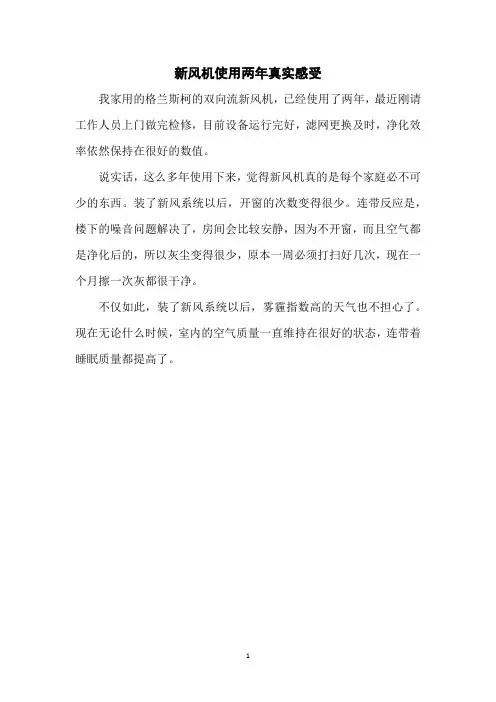 新风机使用两年真实感受

我家用的格兰斯柯的双向流新风机，已经使用了两年，最近刚请工作人员上门做完检修，目前设备运行完好，滤网更换及时，净化效率依然保持在很好的数值。

说实话，这么多年使用下来，觉得新风机真的是每个家庭必不可少的东西。装了新风系统以后，开窗的次数变得很少。连带反应是，楼下的噪音问题解决了，房间会比较安静，因为不开窗，而且空气都是净化后的，所以灰尘变得很少，原本一周必须打扫好几次，现在一个月擦一次灰都很干净。

不仅如此，装了新风系统以后，雾霾指数高的天气也不担心了。现在无论什么时候，室内的空气质量一直维持在很好的状态，连带着睡眠质量都提高了。

1